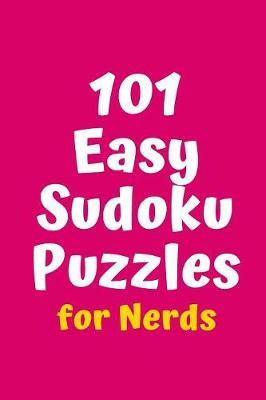 101
Easy
Sudoku
Puzzles
for Nerds